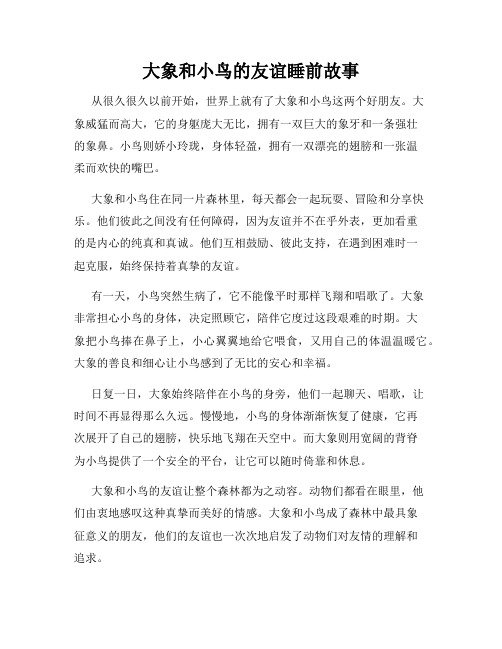 大象和小鸟的友谊睡前故事

从很久很久以前开始，世界上就有了大象和小鸟这两个好朋友。大象威猛而高大，它的身躯庞大无比，拥有一双巨大的象牙和一条强壮的象鼻。小鸟则娇小玲珑，身体轻盈，拥有一双漂亮的翅膀和一张温柔而欢快的嘴巴。

大象和小鸟住在同一片森林里，每天都会一起玩耍、冒险和分享快乐。他们彼此之间没有任何障碍，因为友谊并不在乎外表，更加看重的是内心的纯真和真诚。他们互相鼓励、彼此支持，在遇到困难时一起克服，始终保持着真挚的友谊。

有一天，小鸟突然生病了，它不能像平时那样飞翔和唱歌了。大象非常担心小鸟的身体，决定照顾它，陪伴它度过这段艰难的时期。大象把小鸟捧在鼻子上，小心翼翼地给它喂食，又用自己的体温温暖它。大象的善良和细心让小鸟感到了无比的安心和幸福。

日复一日，大象始终陪伴在小鸟的身旁，他们一起聊天、唱歌，让时间不再显得那么久远。慢慢地，小鸟的身体渐渐恢复了健康，它再次展开了自己的翅膀，快乐地飞翔在天空中。而大象则用宽阔的背脊为小鸟提供了一个安全的平台，让它可以随时倚靠和休息。

大象和小鸟的友谊让整个森林都为之动容。动物们都看在眼里，他们由衷地感叹这种真挚而美好的情感。大象和小鸟成了森林中最具象征意义的朋友，他们的友谊也一次次地启发了动物们对友情的理解和追求。